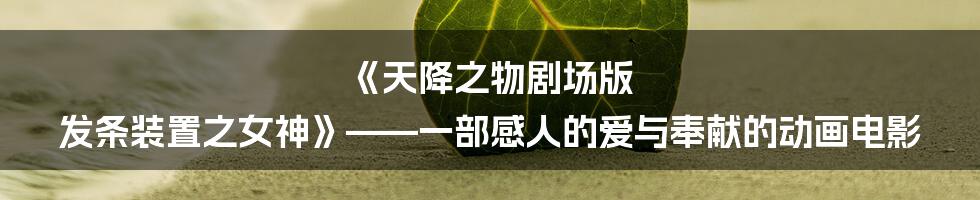 《天降之物剧场版
发条装置之女神》——一部感人的爱与奉献的动画电影